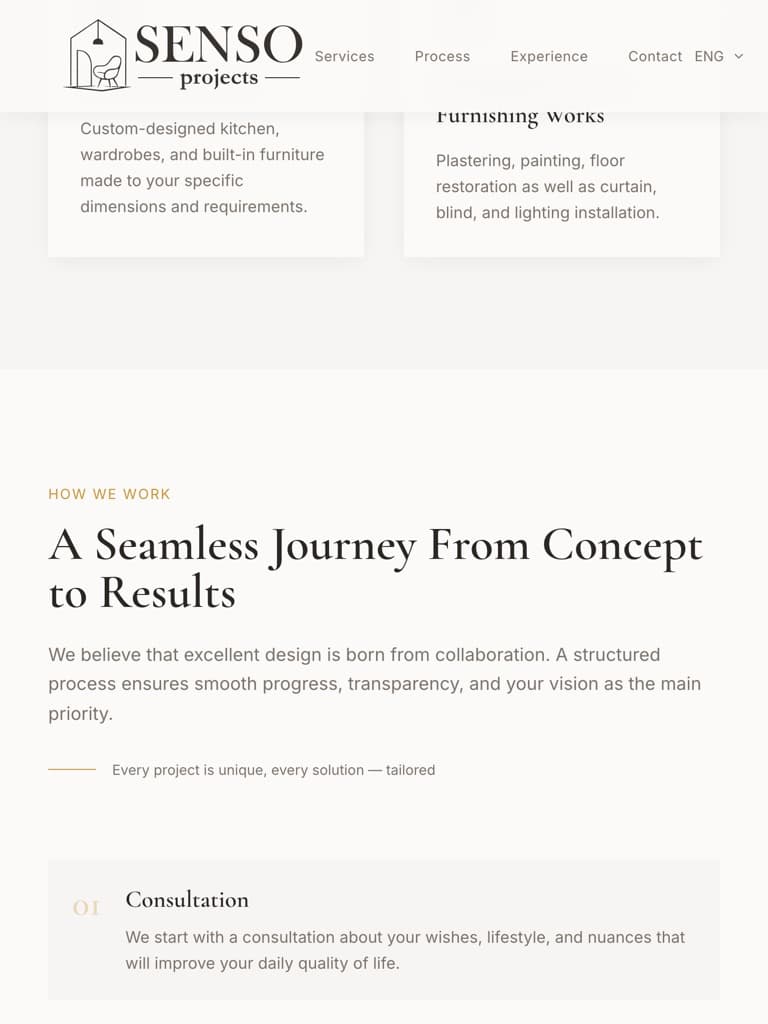 SENSO
projects

Services Process Experience Contact ENG

Custom-designed kitchen, wardrobes, and built-in furniture made to your specific dimensions and requirements.

Furnishing Works

Plastering, painting, floor restoration as well as curtain, blind, and lighting installation.

HOW WE WORK

A Seamless Journey From Concept to Results

We believe that excellent design is born from collaboration. A structured process ensures smooth progress, transparency, and your vision as the main priority.

Every project is unique, every solution — tailored

01 Consultation

We start with a consultation about your wishes, lifestyle, and nuances that will improve your daily quality of life.